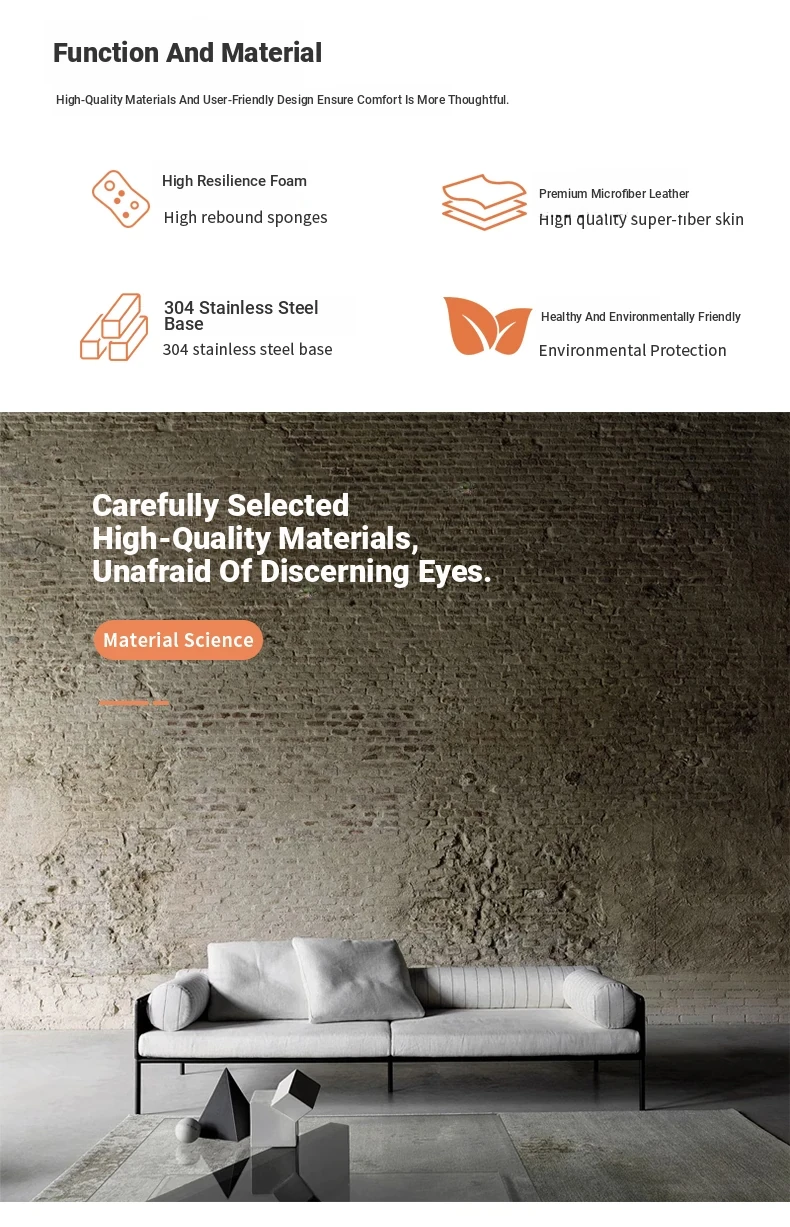 Function And Material

High-Quality Materials And User-Friendly Design Ensure Comfort Is More Thoughtful.

High Resilience Foam
High rebound sponges

Premium Microfiber Leather
High quality super-fiber skin

304 Stainless Steel Base
304 stainless steel base

Healthy And Environmentally Friendly
Environmental Protection

Carefully Selected
High-Quality Materials,
Unafraid Of Discerning Eyes.

Material Science